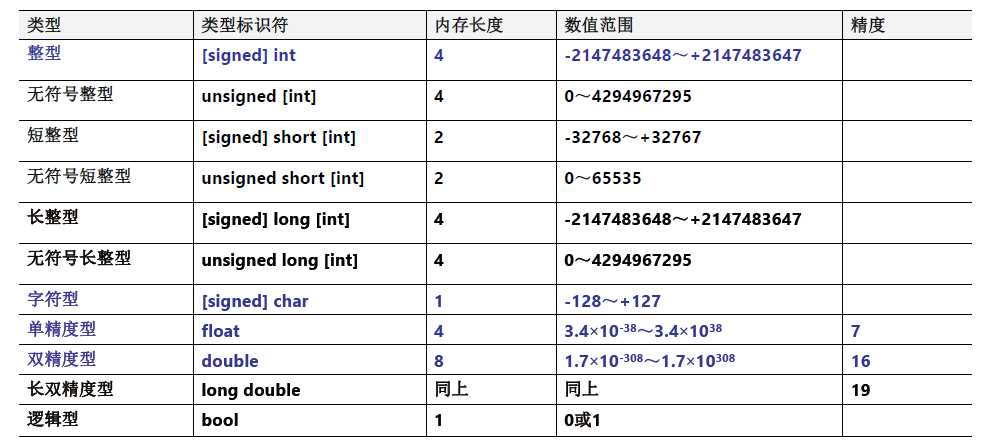 | 类型 | 类型标识符 | 内存长度 | 数值范围 | 精度 |
|---|---|---|---|---|
| 整型 | [signed] int | 4 | -2147483648～+2147483647 | |
| 无符号整型 | unsigned [int] | 4 | 0～4294967295 | |
| 短整型 | [signed] short [int] | 2 | -32768～+32767 | |
| 无符号短整型 | unsigned short [int] | 2 | 0～65535 | |
| 长整型 | [signed] long [int] | 4 | -2147483648～+2147483647 | |
| 无符号长整型 | unsigned long [int] | 4 | 0～4294967295 | |
| 字符型 | [signed] char | 1 | -128～+127 | |
| 单精度型 | float | 4 | $3.4\times10^{-38}$～$3.4\times10^{38}$ | 7 |
| 双精度型 | double | 8 | $1.7\times10^{-308}$～$1.7\times10^{308}$ | 16 |
| 长双精度型 | long double | 同上 | 同上 | 19 |
| 逻辑型 | bool | 1 | 0或1 | |